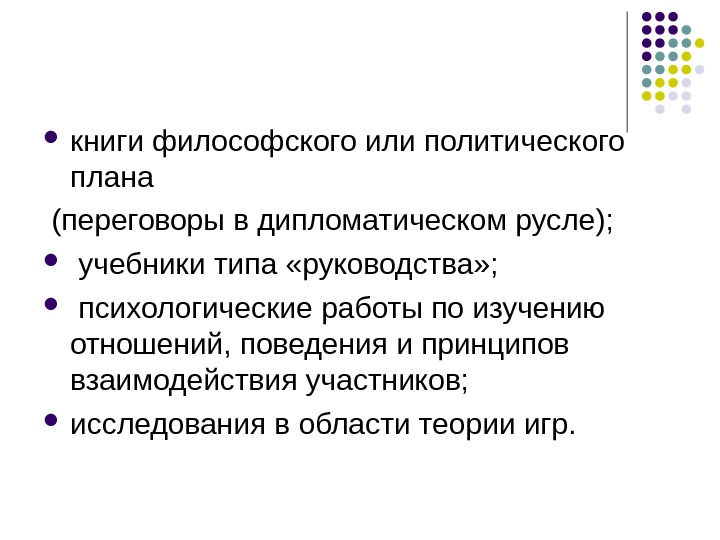 • книги философского или политического плана

(переговоры в дипломатическом русле);

• учебники типа «руководства»;

• психологические работы по изучению отношений, поведения и принципов взаимодействия участников;

• исследования в области теории игр.